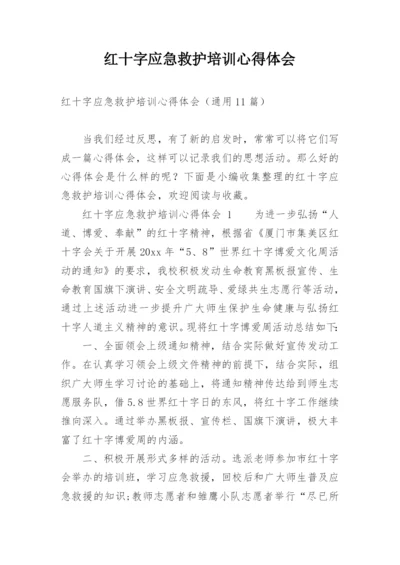 红十字应急救护培训心得体会

红十字应急救护培训心得体会（通用11篇）

当我们经过反思，有了新的启发时，常常可以将它们写成一篇心得体会，这样可以记录我们的思想活动。那么好的心得体会是什么样的呢？下面是小编收集整理的红十字应急救护培训心得体会，欢迎阅读与收藏。

红十字应急救护培训心得体会 1　　为进一步弘扬“人道、博爱、奉献”的红十字精神，根据省《厦门市集美区红十字会关于开展20xx年“5、8”世界红十字博爱文化周活动的通知》的要求，我校积极发动生命教育黑板报宣传、生命教育国旗下演讲、安全文明疏导、爱绿共生志愿行等活动，通过上述活动进一步提升广大师生保护生命健康与弘扬红十字人道主义精神的意识。现将红十字博爱周活动总结如下：

一、全面领会上级通知精神，结合实际做好宣传发动工作。在认真学习领会上级文件精神的前提下，结合实际，组织广大师生学习讨论的基础上，将通知精神传达给到师生志愿服务队，借5.8世界红十字日的东风，将红十字工作继续推向深入。通过举办黑板报、宣传栏、国旗下演讲，极大丰富了红十字博爱周的内涵。

二、积极开展形式多样的活动。选派老师参加市红十字会举办的培训班，学习应急救援，回校后和广大师生普及应急救援的知识；教师志愿者和雏鹰小队志愿者举行“尽已所